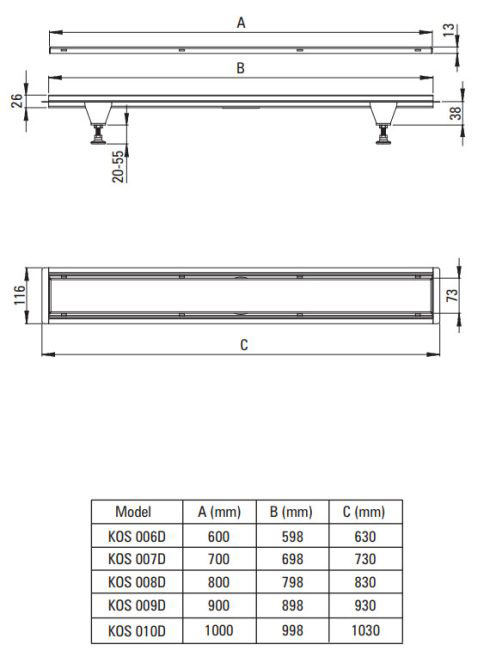 A

13

B

26

38

20-55

116

73

C

| Model | A (mm) | B (mm) | C (mm) |
|---|---|---|---|
| KOS 006D | 600 | 598 | 630 |
| KOS 007D | 700 | 698 | 730 |
| KOS 008D | 800 | 798 | 830 |
| KOS 009D | 900 | 898 | 930 |
| KOS 010D | 1000 | 998 | 1030 |